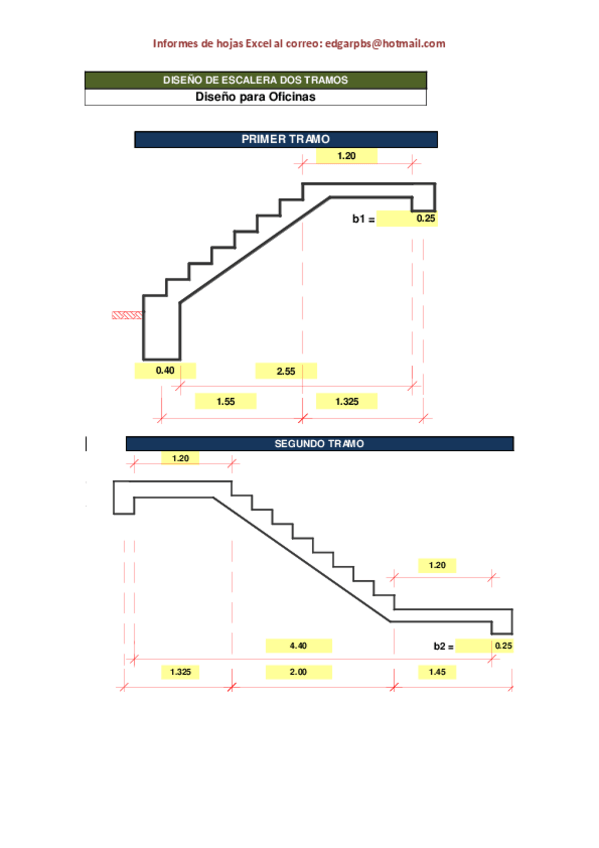 Informes de hojas Excel al correo: edgarpbs@hotmail.com

DISEÑO DE ESCALERA DOS TRAMOS

Diseño para Oficinas

PRIMER TRAMO

1.20

b1 = 0.25

0.40

2.55

1.55

1.325

SEGUNDO TRAMO

1.20

1.20

4.40

b2 = 0.25

1.325

2.00

1.45